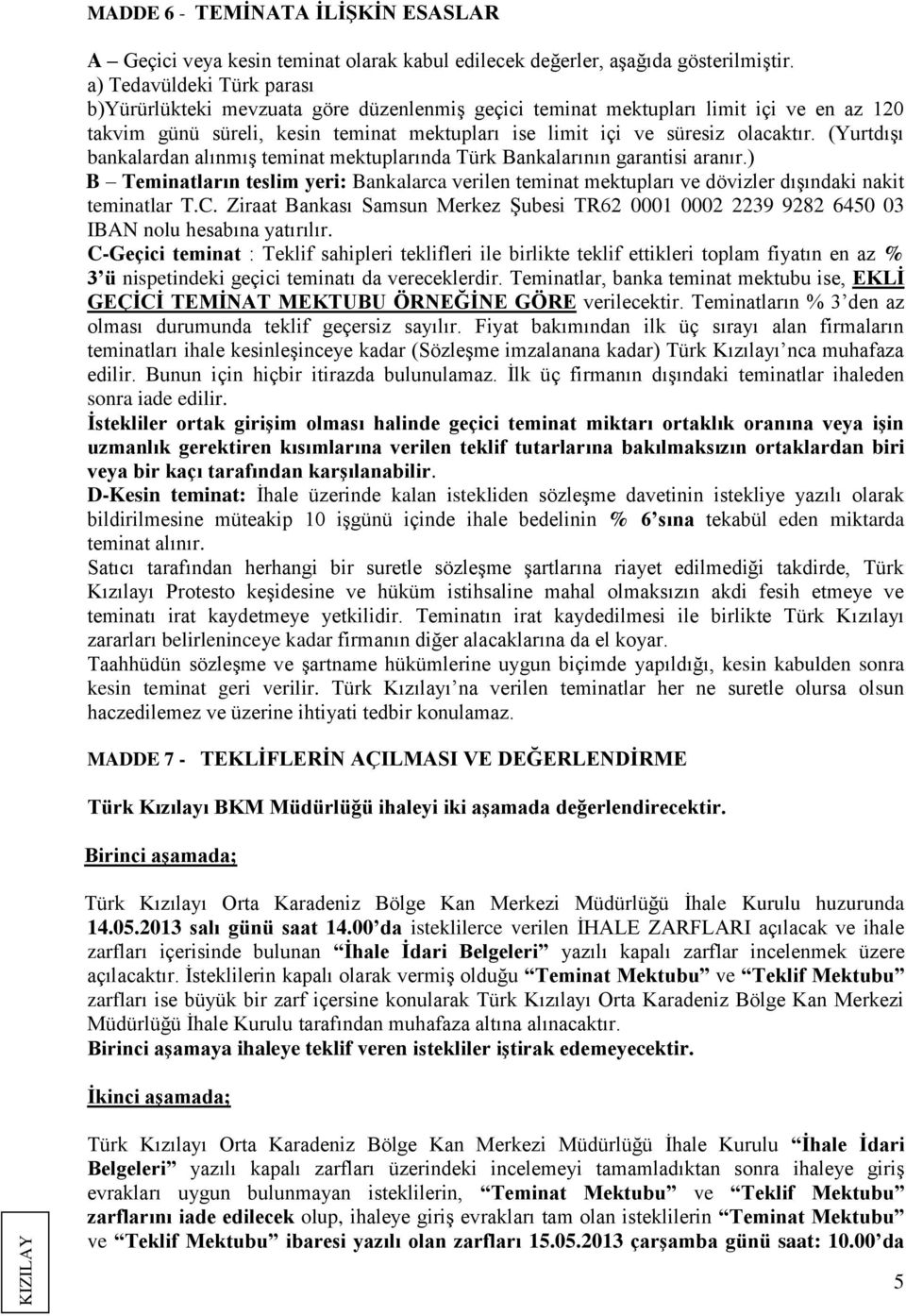 MADDE 6 - TEMİNATA İLİŞKİN ESASLAR

A – Geçici veya kesin teminat olarak kabul edilecek değerler, aşağıda gösterilmiştir.
a) Tedavüldeki Türk parası
b)Yürürlükteki mevzuata göre düzenlenmiş geçici teminat mektupları limit içi ve en az 120 takvim günü süreli, kesin teminat mektupları ise limit içi ve süresiz olacaktır. (Yurtdışı bankalardan alınmış teminat mektuplarında Türk Bankalarının garantisi aranır.)
B – Teminatların teslim yeri: Bankalarca verilen teminat mektupları ve dövizler dışındaki nakit teminatlar T.C. Ziraat Bankası Samsun Merkez Şubesi TR62 0001 0002 2239 9282 6450 03 IBAN nolu hesabına yatırılır.
C-Geçici teminat : Teklif sahipleri teklifleri ile birlikte teklif ettikleri toplam fiyatın en az % 3'ü nispetindeki geçici teminatı da vereceklerdir. Teminatlar, banka teminat mektubu ise, EKLİ GEÇİCİ TEMİNAT MEKTUBU ÖRNEĞİNE GÖRE verilecektir. Teminatların % 3'den az olması durumunda teklif geçersiz sayılır. Fiyat bakımından ilk üç sırayı alan firmaların teminatları ihale kesinleşinceye kadar (Sözleşme imzalanana kadar) Türk Kızılayı'nca muhafaza edilir. Bunun için hiçbir itirazda bulunulamaz. İlk üç firmanın dışındaki teminatlar ihaleden sonra iade edilir.
İstekliler ortak girişim olması halinde geçici teminat miktarı ortaklık oranına veya işin uzmanlık gerektiren kısımlarına verilen teklif tutarlarına bakılmaksızın ortaklardan biri veya bir kaçı tarafından karşılanabilir.
D-Kesin teminat: İhale üzerinde kalan istekliden sözleşme davetinin istekliye yazılı olarak bildirilmesine müteakip 10 işgünü içinde ihale bedelinin % 6'sına tekabül eden miktarda teminat alınır.
Satıcı tarafından herhangi bir suretle sözleşme şartlarına riayet edilmediği takdirde, Türk Kızılayı Protesto keşidesine ve hüküm istihsaline mahal olmaksızın akdi fesih etmeye ve teminatı irat kaydetmeye yetkilidir. Teminatın irat kaydedilmesi ile birlikte Türk Kızılayı zararları belirleninceye kadar firmanın diğer alacaklarına da el koyar.
Taahhüdün sözleşme ve şartname hükümlerine uygun biçimde yapıldığı, kesin kabulden sonra kesin teminat geri verilir. Türk Kızılayı'na verilen teminatlar her ne suretle olursa olsun haczedilemez ve üzerine ihtiyati tedbir konulamaz.

MADDE 7 - TEKLİFLERİN AÇILMASI VE DEĞERLENDİRME

Türk Kızılayı BKM Müdürlüğü ihaleyi iki aşamada değerlendirecektir.

Birinci aşamada;

Türk Kızılayı Orta Karadeniz Bölge Kan Merkezi Müdürlüğü İhale Kurulu huzurunda 14.05.2013 salı günü saat 14.00'da isteklilerce verilen İHALE ZARFLARI açılacak ve ihale zarfları içerisinde bulunan "İhale İdari Belgeleri" yazılı kapalı zarflar incelenmek üzere açılacaktır. İsteklilerin kapalı olarak vermiş olduğu "Teminat Mektubu" ve "Teklif Mektubu" zarfları ise büyük bir zarf içersine konularak Türk Kızılayı Orta Karadeniz Bölge Kan Merkezi Müdürlüğü İhale Kurulu tarafından muhafaza altına alınacaktır.
Birinci aşamaya ihaleye teklif veren istekliler iştirak edemeyecektir.

İkinci aşamada;

Türk Kızılayı Orta Karadeniz Bölge Kan Merkezi Müdürlüğü İhale Kurulu "İhale İdari Belgeleri" yazılı kapalı zarfları üzerindeki incelemeyi tamamladıktan sonra ihaleye giriş evrakları uygun bulunmayan isteklilerin, "Teminat Mektubu" ve "Teklif Mektubu" zarflarını iade edilecek olup, ihaleye giriş evrakları tam olan isteklilerin "Teminat Mektubu" ve "Teklif Mektubu" ibaresi yazılı olan zarfları 15.05.2013 çarşamba günü saat: 10.00'da

KIZILAY

5